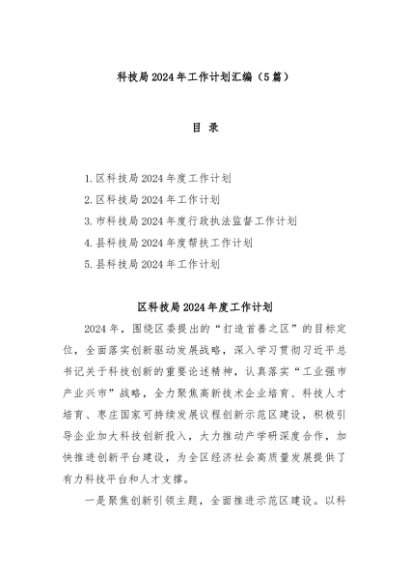 科技局2024年工作计划汇编（5篇）

目 录

1.区科技局2024年度工作计划
2.区科技局2024年工作计划
3.市科技局2024年度行政执法监督工作计划
4.县科技局2024年度帮扶工作计划
5.县科技局2024年工作计划

区科技局2024年度工作计划

2024年，围绕区委提出的“打造首善之区”的目标定位，全面落实创新驱动发展战略，深入学习贯彻习近平总书记关于科技创新的重要论述精神，认真落实“工业强市产业兴市”战略，全力聚焦高新技术企业培育、科技人才培育、枣庄国家可持续发展议程创新示范区建设，积极引导企业加大科技创新投入，大力推动产学研深度合作，加快推进创新平台建设，为全区经济社会高质量发展提供了有力科技平台和人才支撑。

一是聚焦创新引领主题，全面推进示范区建设。以科